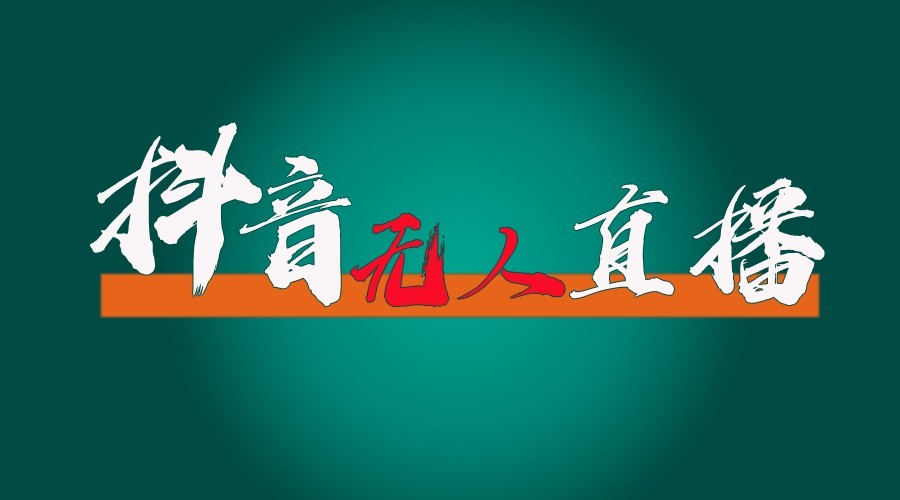 抖音无人直播